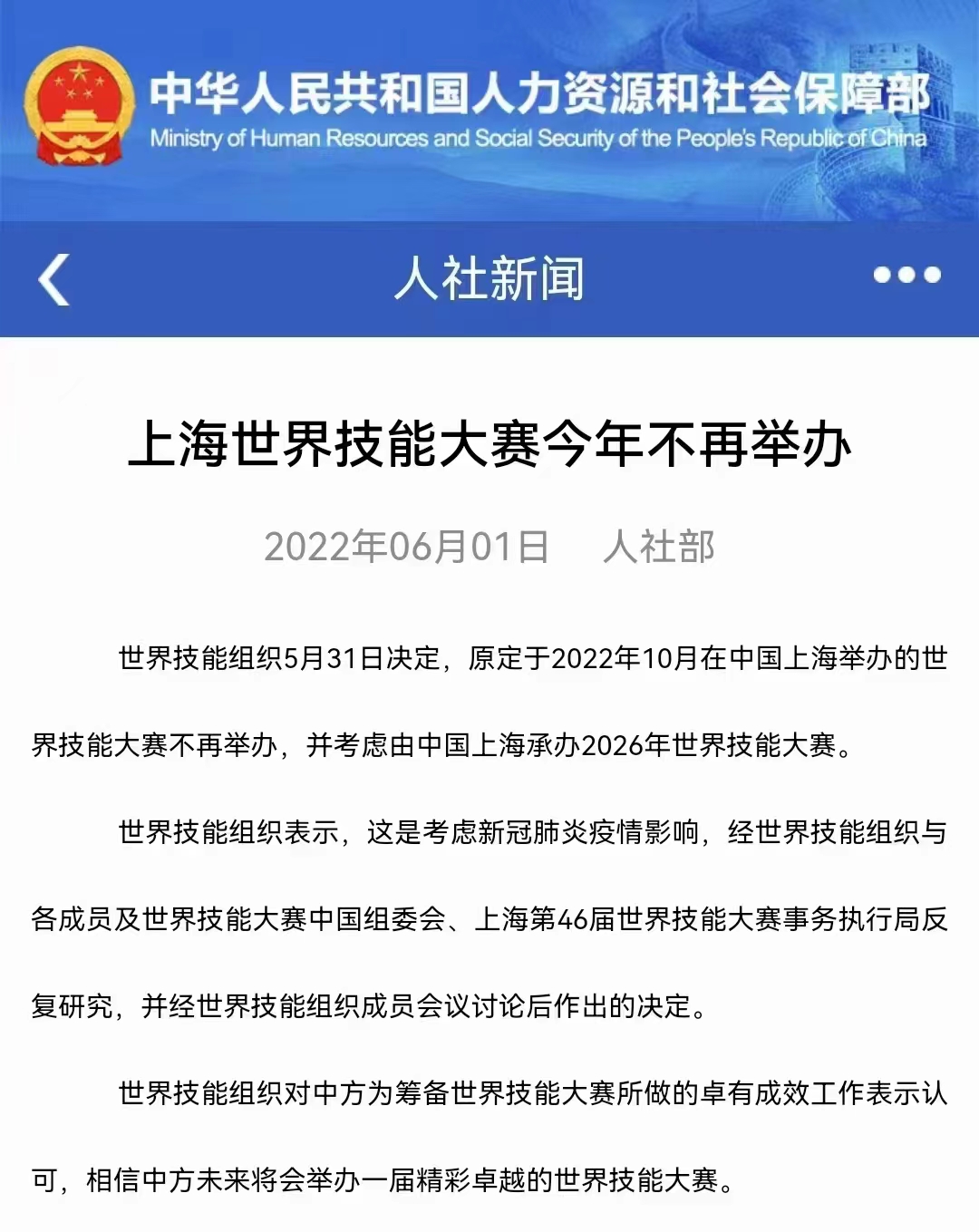 中华人民共和国人力资源和社会保障部
Ministry of Human Resources and Social Security of the People's Republic of China

人社新闻

上海世界技能大赛今年不再举办

2022年06月01日　人社部

世界技能组织5月31日决定，原定于2022年10月在中国上海举办的世界技能大赛不再举办，并考虑由中国上海承办2026年世界技能大赛。

世界技能组织表示，这是考虑新冠肺炎疫情影响，经世界技能组织与各成员及世界技能大赛中国组委会、上海第46届世界技能大赛事务执行局反复研究，并经世界技能组织成员会议讨论后作出的决定。

世界技能组织对中方为筹备世界技能大赛所做的卓有成效工作表示认可，相信中方未来将会举办一届精彩卓越的世界技能大赛。